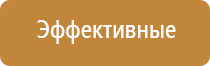 Эффективные